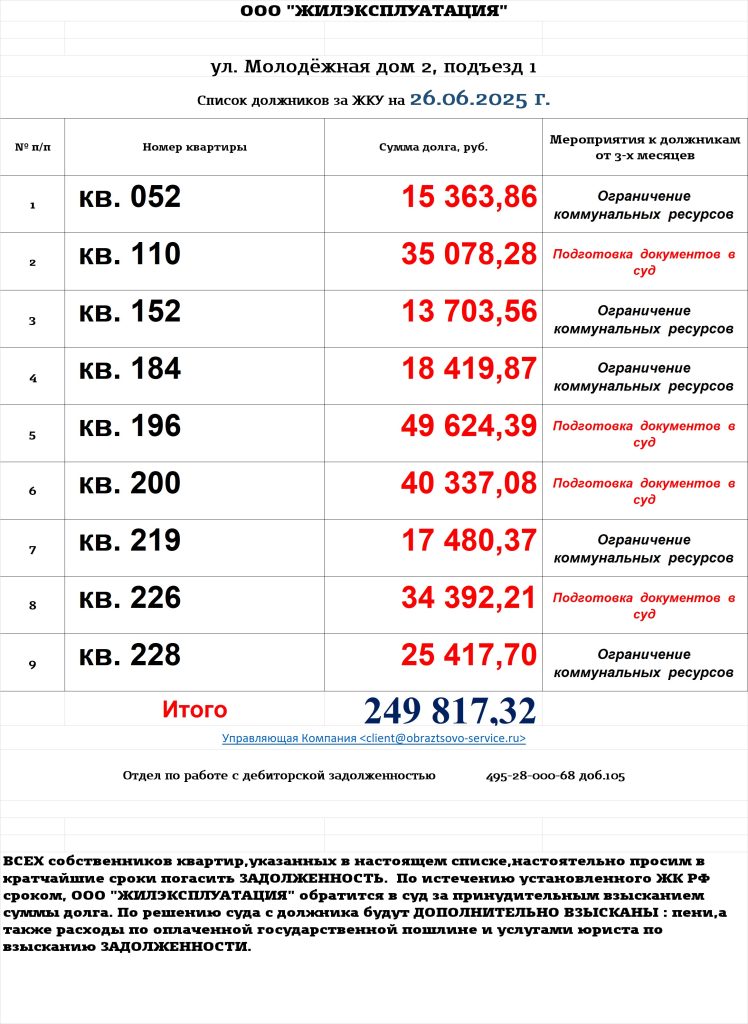 ООО "ЖИЛЭКСПЛУАТАЦИЯ"

ул. Молодёжная дом 2, подъезд 1

Список должников за ЖКУ на 26.06.2025 г.

| № п/п | Номер квартиры | Сумма долга, руб. | Мероприятия к должникам от 3-х месяцев |
|---|---|---|---|
| 1 | кв. 052 | 15 363,86 | Ограничение коммунальных ресурсов |
| 2 | кв. 110 | 35 078,28 | Подготовка документов в суд |
| 3 | кв. 152 | 13 703,56 | Ограничение коммунальных ресурсов |
| 4 | кв. 184 | 18 419,87 | Ограничение коммунальных ресурсов |
| 5 | кв. 196 | 49 624,39 | Подготовка документов в суд |
| 6 | кв. 200 | 40 337,08 | Подготовка документов в суд |
| 7 | кв. 219 | 17 480,37 | Ограничение коммунальных ресурсов |
| 8 | кв. 226 | 34 392,21 | Подготовка документов в суд |
| 9 | кв. 228 | 25 417,70 | Ограничение коммунальных ресурсов |
| | Итого | 249 817,32 | |

Управляющая Компания <client@obraztsovo-service.ru>

Отдел по работе с дебиторской задолженностью 495-28-000-68 доб.105

ВСЕХ собственников квартир,указанных в настоящем списке,настоятельно просим в кратчайшие сроки погасить ЗАДОЛЖЕННОСТЬ. По истечению установленного ЖК РФ сроком, ООО "ЖИЛЭКСПЛУАТАЦИЯ" обратится в суд за принудительным взысканием суммы долга. По решению суда с должника будут ДОПОЛНИТЕЛЬНО ВЗЫСКАНЫ : пени,а также расходы по оплаченной государственной пошлине и услугами юриста по взысканию ЗАДОЛЖЕННОСТИ.